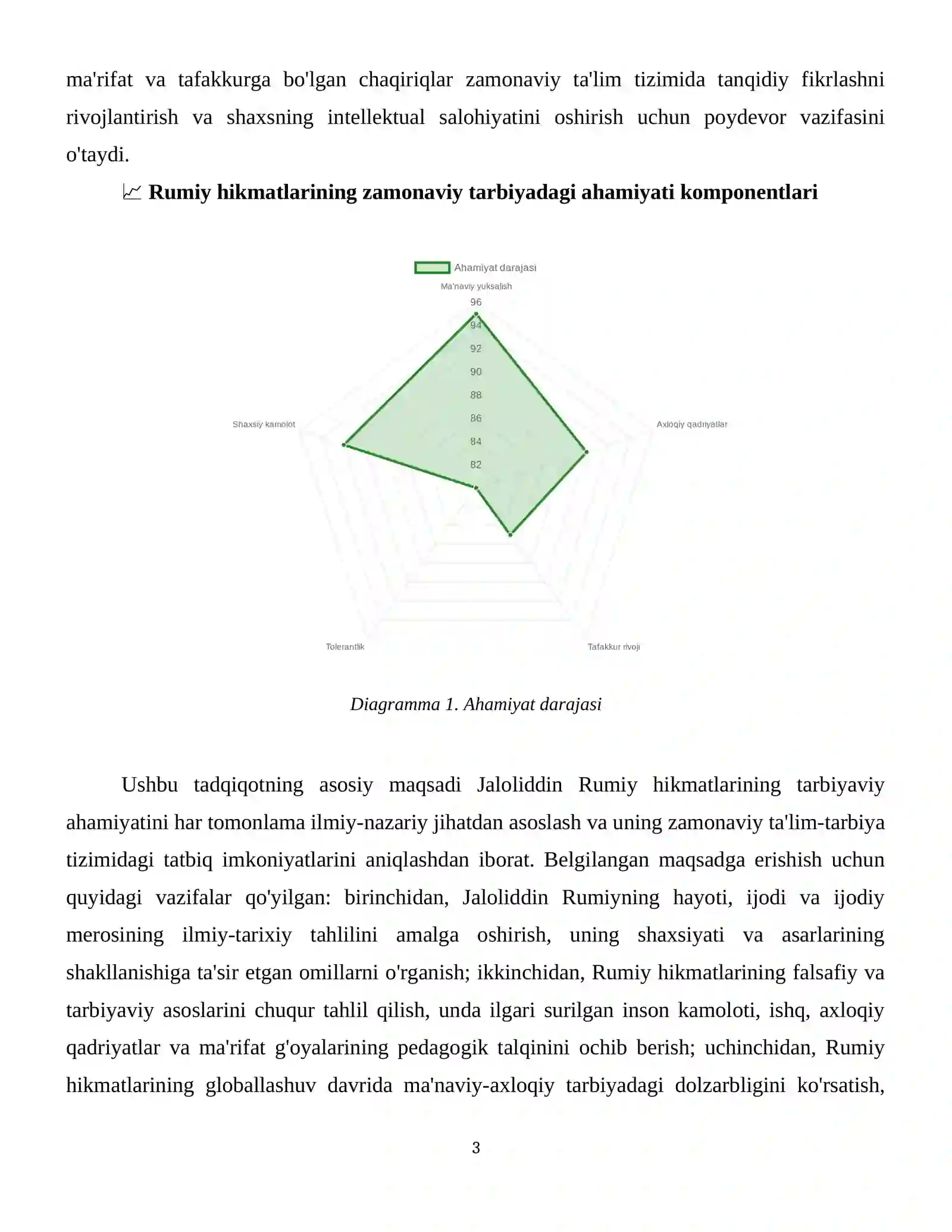 ma'rifat va tafakkurga bo'lgan chaqiriqlar zamonaviy ta'lim tizimida tanqidiy fikrlashni rivojlantirish va shaxsning intellektual salohiyatini oshirish uchun poydevor vazifasini o'taydi.

📈 Rumiy hikmatlarining zamonaviy tarbiyadagi ahamiyati komponentlari

Ahamiyat darajasi

Ma'naviy yuksalish

96
94
92
90
88
86
84
82

Axloqiy qadriyatlar

Tafakkur rivoji

Tolerantlik

Shaxsiy kamolot

Diagramma 1. Ahamiyat darajasi

Ushbu tadqiqotning asosiy maqsadi Jaloliddin Rumiy hikmatlarining tarbiyaviy ahamiyatini har tomonlama ilmiy-nazariy jihatdan asoslash va uning zamonaviy ta'lim-tarbiya tizimidagi tatbiq imkoniyatlarini aniqlashdan iborat. Belgilangan maqsadga erishish uchun quyidagi vazifalar qo'yilgan: birinchidan, Jaloliddin Rumiyning hayoti, ijodi va ijodiy merosining ilmiy-tarixiy tahlilini amalga oshirish, uning shaxsiyati va asarlarining shakllanishiga ta'sir etgan omillarni o'rganish; ikkinchidan, Rumiy hikmatlarining falsafiy va tarbiyaviy asoslarini chuqur tahlil qilish, unda ilgari surilgan inson kamoloti, ishq, axloqiy qadriyatlar va ma'rifat g'oyalarining pedagogik talqinini ochib berish; uchinchidan, Rumiy hikmatlarining globallashuv davrida ma'naviy-axloqiy tarbiyadagi dolzarbligini ko'rsatish,

3